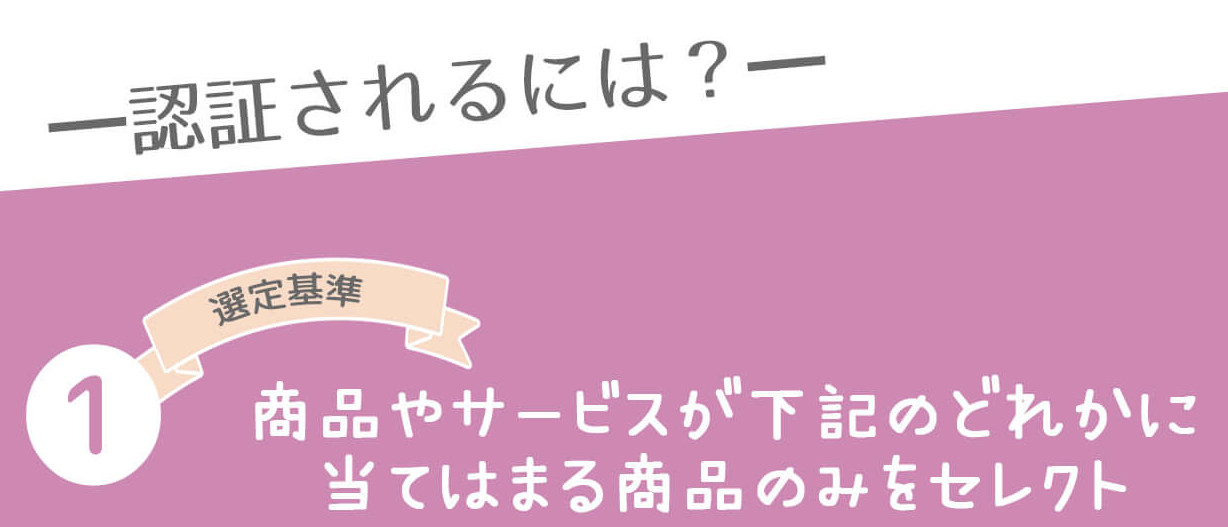 ー認証されるには？ー

選定基準

1

商品やサービスが下記のどれかに当てはまる商品のみをセレクト